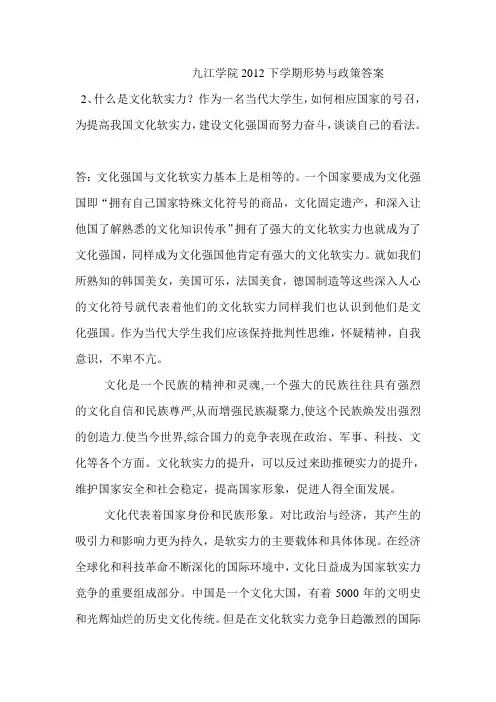 九江学院 2012 下学期形势与政策答案

2、什么是文化软实力？作为一名当代大学生，如何相应国家的号召，为提高我国文化软实力，建设文化强国而努力奋斗，谈谈自己的看法。

答：文化强国与文化软实力基本上是相等的。一个国家要成为文化强国即“拥有自己国家特殊文化符号的商品，文化固定遗产，和深入让他国了解熟悉的文化知识传承”拥有了强大的文化软实力也就成为了文化强国，同样成为文化强国他肯定有强大的文化软实力。就如我们所熟知的韩国美女，美国可乐，法国美食，德国制造等这些深入人心的文化符号就代表着他们的文化软实力同样我们也认识到他们是文化强国。作为当代大学生我们应该保持批判性思维，怀疑精神，自我意识，不卑不亢。

文化是一个民族的精神和灵魂,一个强大的民族往往具有强烈的文化自信和民族尊严,从而增强民族凝聚力,使这个民族焕发出强烈的创造力.使当今世界,综合国力的竞争表现在政治、军事、科技、文化等各个方面。文化软实力的提升，可以反过来助推硬实力的提升，维护国家安全和社会稳定，提高国家形象，促进人得全面发展。

文化代表着国家身份和民族形象。对比政治与经济，其产生的吸引力和影响力更为持久，是软实力的主要载体和具体体现。在经济全球化和科技革命不断深化的国际环境中，文化日益成为国家软实力竞争的重要组成部分。中国是一个文化大国，有着 5000 年的文明史和光辉灿烂的历史文化传统。但是在文化软实力竞争日趋激烈的国际